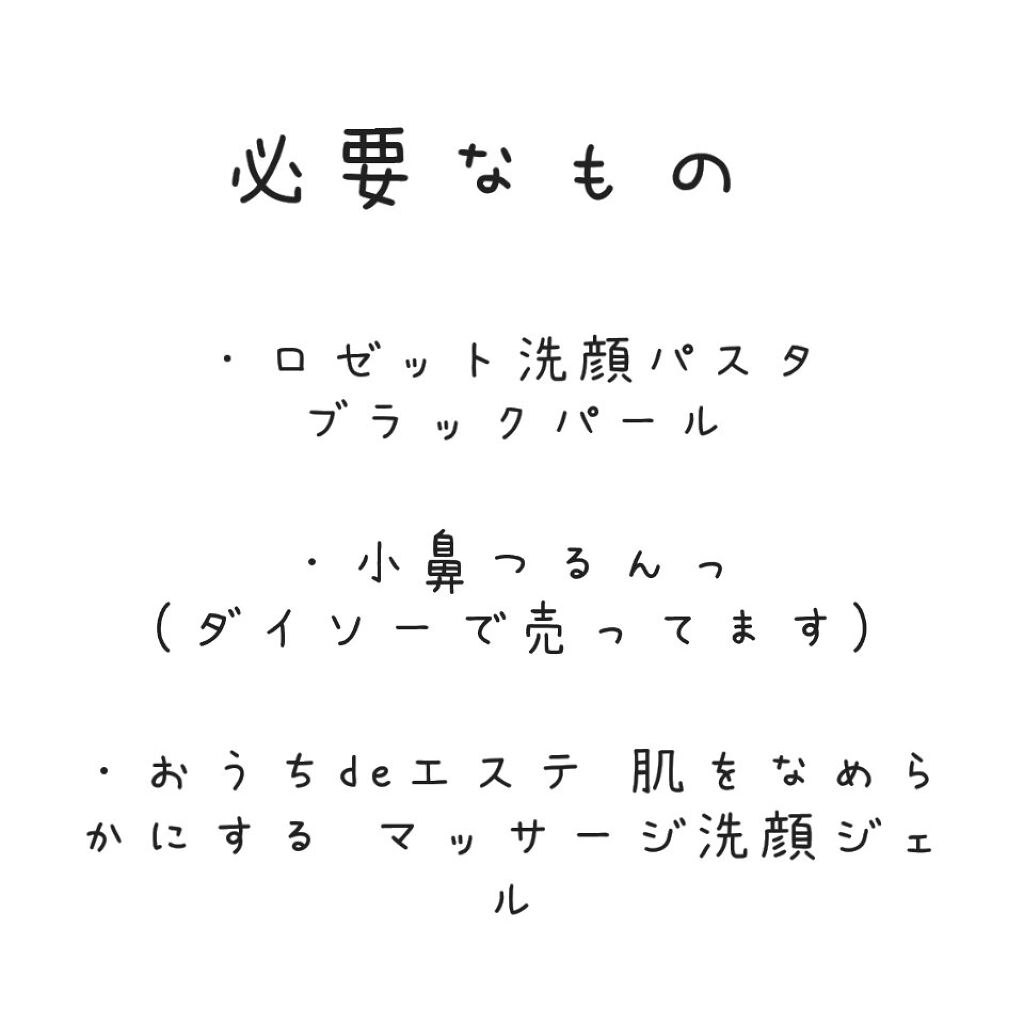 必要なもの

・ロゼット洗顔パスタ
ブラックパール

・小鼻つるんっ
(ダイソーで売ってます)

・おうちdeエステ 肌をなめらかにする マッサージ洗顔ジェル